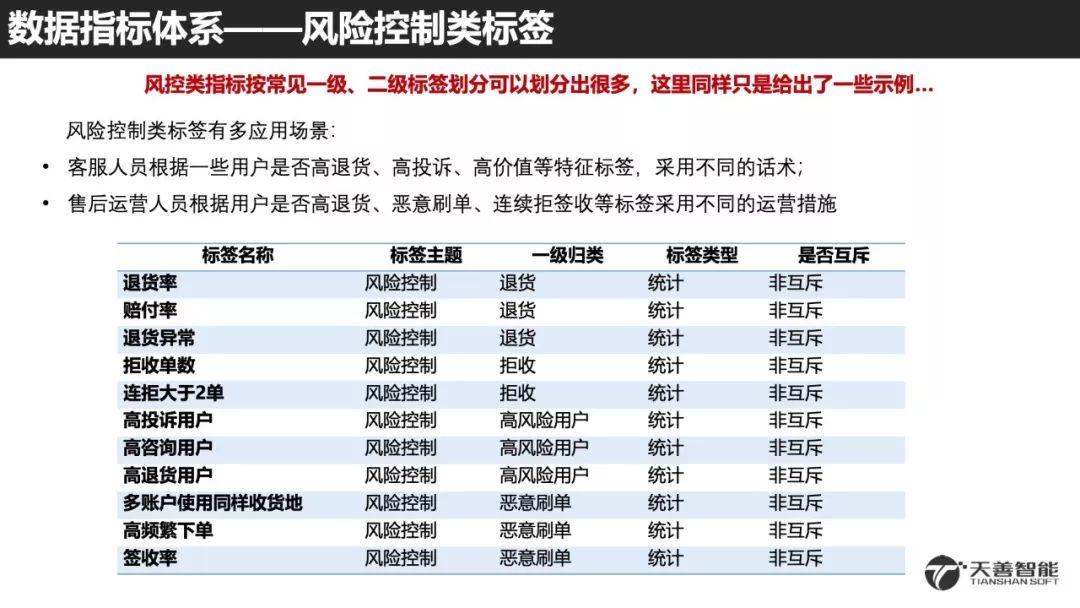 数据指标体系——风险控制类标签

风控类指标按常见一级、二级标签划分可以划分出很多，这里同样只是给出了一些示例...

风险控制类标签有多应用场景：

• 客服人员根据一些用户是否高退货、高投诉、高价值等特征标签，采用不同的话术；

• 售后运营人员根据用户是否高退货、恶意刷单、连续拒签收等标签采用不同的运营措施

| 标签名称 | 标签主题 | 一级归类 | 标签类型 | 是否互斥 |
|---|---|---|---|---|
| 退货率 | 风险控制 | 退货 | 统计 | 非互斥 |
| 赔付率 | 风险控制 | 退货 | 统计 | 非互斥 |
| 退货异常 | 风险控制 | 退货 | 统计 | 非互斥 |
| 拒收单数 | 风险控制 | 拒收 | 统计 | 非互斥 |
| 连拒大于2单 | 风险控制 | 拒收 | 统计 | 非互斥 |
| 高投诉用户 | 风险控制 | 高风险用户 | 统计 | 非互斥 |
| 高咨询用户 | 风险控制 | 高风险用户 | 统计 | 非互斥 |
| 高退货用户 | 风险控制 | 高风险用户 | 统计 | 非互斥 |
| 多账户使用同样收货地 | 风险控制 | 恶意刷单 | 统计 | 非互斥 |
| 高频繁下单 | 风险控制 | 恶意刷单 | 统计 | 非互斥 |
| 签收率 | 风险控制 | 恶意刷单 | 统计 | 非互斥 |

天善智能
TIANSHAN SOFT